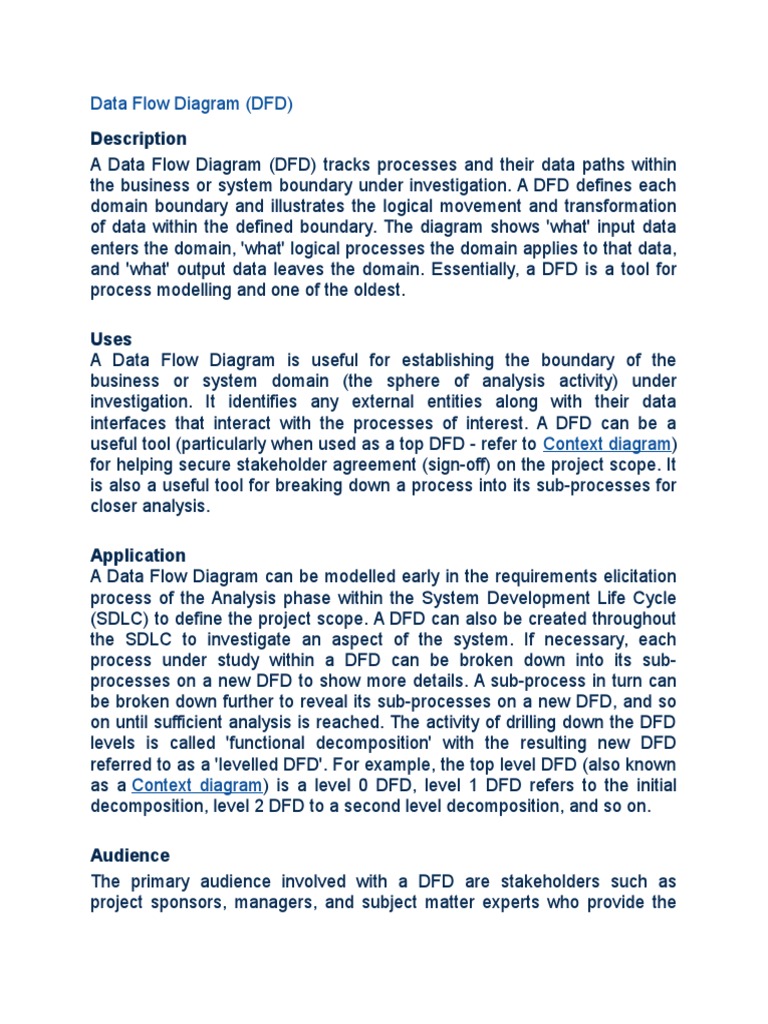 Data Flow Diagram (DFD)

Description

A Data Flow Diagram (DFD) tracks processes and their data paths within the business or system boundary under investigation. A DFD defines each domain boundary and illustrates the logical movement and transformation of data within the defined boundary. The diagram shows 'what' input data enters the domain, 'what' logical processes the domain applies to that data, and 'what' output data leaves the domain. Essentially, a DFD is a tool for process modelling and one of the oldest.

Uses

A Data Flow Diagram is useful for establishing the boundary of the business or system domain (the sphere of analysis activity) under investigation. It identifies any external entities along with their data interfaces that interact with the processes of interest. A DFD can be a useful tool (particularly when used as a top DFD - refer to Context diagram) for helping secure stakeholder agreement (sign-off) on the project scope. It is also a useful tool for breaking down a process into its sub-processes for closer analysis.

Application

A Data Flow Diagram can be modelled early in the requirements elicitation process of the Analysis phase within the System Development Life Cycle (SDLC) to define the project scope. A DFD can also be created throughout the SDLC to investigate an aspect of the system. If necessary, each process under study within a DFD can be broken down into its sub-processes on a new DFD to show more details. A sub-process in turn can be broken down further to reveal its sub-processes on a new DFD, and so on until sufficient analysis is reached. The activity of drilling down the DFD levels is called 'functional decomposition' with the resulting new DFD referred to as a 'levelled DFD'. For example, the top level DFD (also known as a Context diagram) is a level 0 DFD, level 1 DFD refers to the initial decomposition, level 2 DFD to a second level decomposition, and so on.

Audience

The primary audience involved with a DFD are stakeholders such as project sponsors, managers, and subject matter experts who provide the